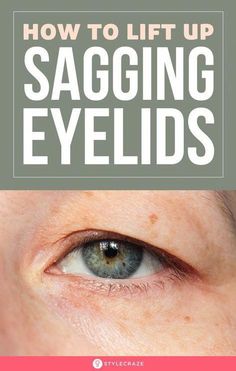 HOW TO LIFT UP
SAGGING
EYELIDS

STYLECRAZE